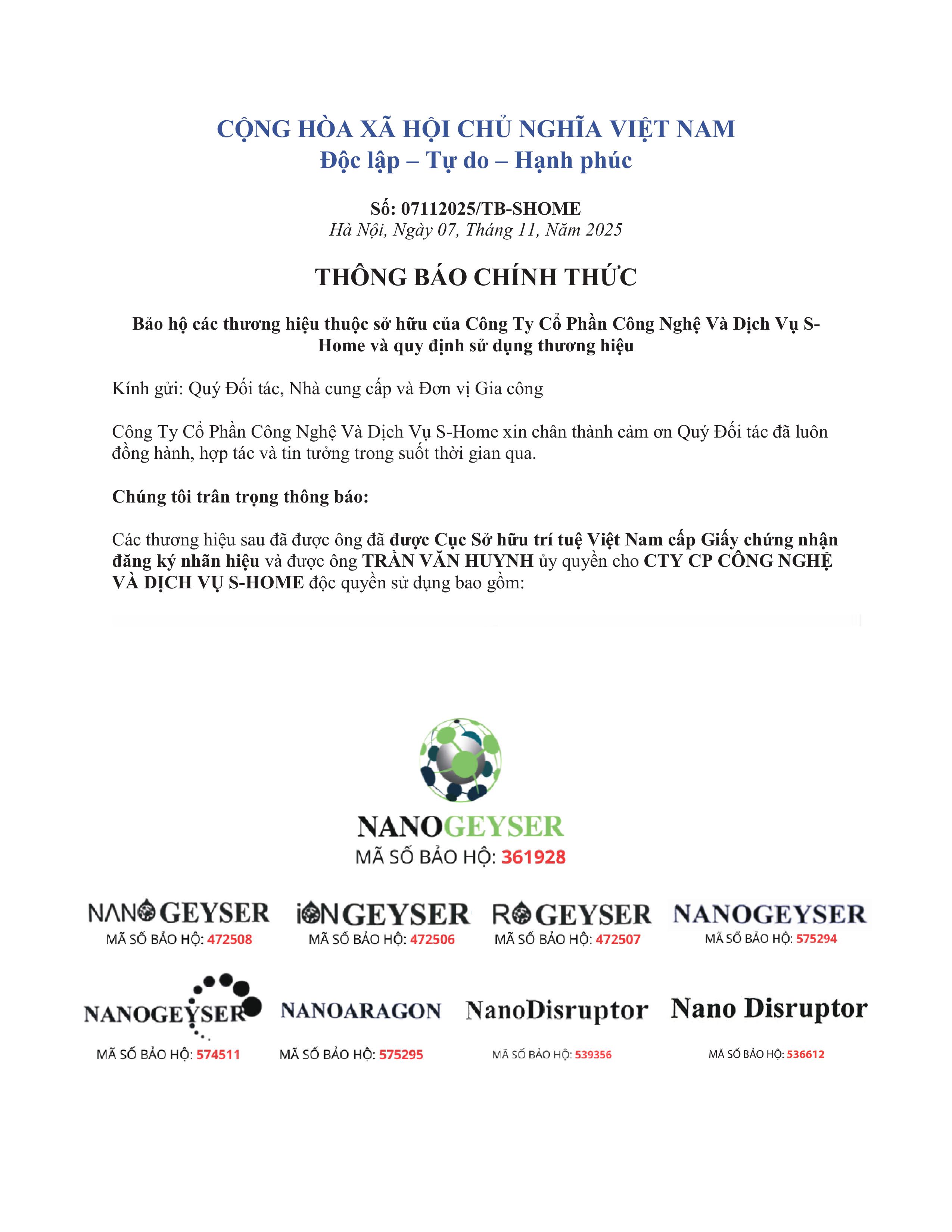 CỘNG HÒA XÃ HỘI CHỦ NGHĨA VIỆT NAM
Độc lập – Tự do – Hạnh phúc

Số: 07112025/TB-SHOME
Hà Nội, Ngày 07, Tháng 11, Năm 2025

THÔNG BÁO CHÍNH THỨC

Bảo hộ các thương hiệu thuộc sở hữu của Công Ty Cổ Phần Công Nghệ Và Dịch Vụ S-Home và quy định sử dụng thương hiệu

Kính gửi: Quý Đối tác, Nhà cung cấp và Đơn vị Gia công

Công Ty Cổ Phần Công Nghệ Và Dịch Vụ S-Home xin chân thành cảm ơn Quý Đối tác đã luôn đồng hành, hợp tác và tin tưởng trong suốt thời gian qua.

Chúng tôi trân trọng thông báo:

Các thương hiệu sau đã được ông đã được Cục Sở hữu trí tuệ Việt Nam cấp Giấy chứng nhận đăng ký nhãn hiệu và được ông TRẦN VĂN HUYNH ủy quyền cho CTY CP CÔNG NGHỆ VÀ DỊCH VỤ S-HOME độc quyền sử dụng bao gồm:

NANOGEYSER
MÃ SỐ BẢO HỘ: 361928

NANOGEYSER
MÃ SỐ BẢO HỘ: 472508

iONGEYSER
MÃ SỐ BẢO HỘ: 472506

ROGEYSER
MÃ SỐ BẢO HỘ: 472507

NANOGEYSER
MÃ SỐ BẢO HỘ: 575294

NANOGEYSER
MÃ SỐ BẢO HỘ: 574511

NANOARAGON
MÃ SỐ BẢO HỘ: 575295

NanoDisruptor
MÃ SỐ BẢO HỘ: 539356

Nano Disruptor
MÃ SỐ BẢO HỘ: 536612